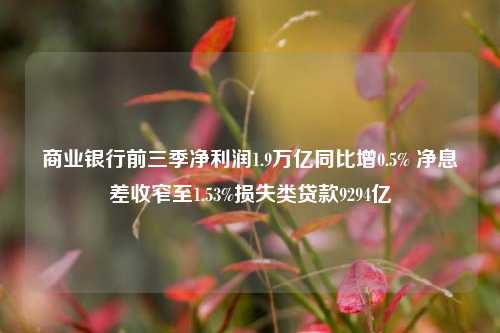 商业银行前三季净利润1.9万亿同比增0.5% 净息差收窄至1.53%损失类贷款9294亿